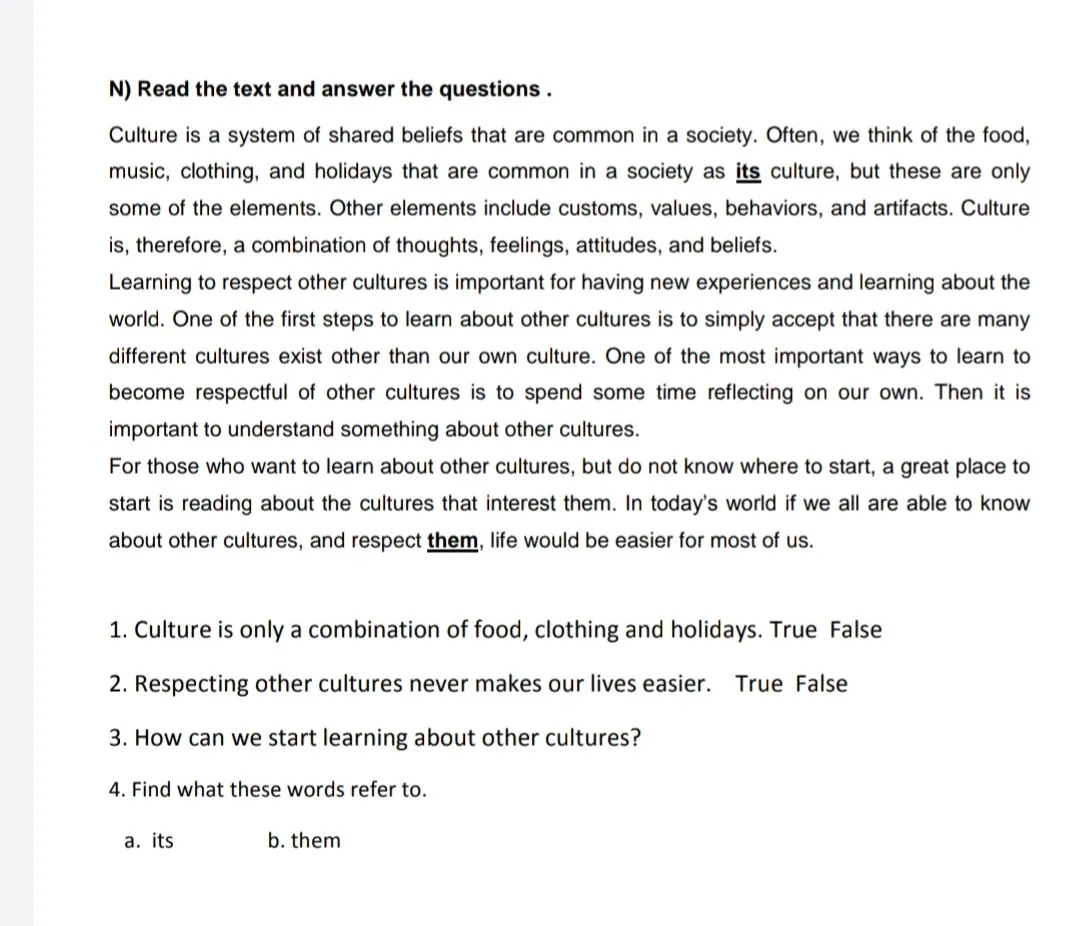 N) Read the text and answer the questions .

Culture is a system of shared beliefs that are common in a society. Often, we think of the food, music, clothing, and holidays that are common in a society as its culture, but these are only some of the elements. Other elements include customs, values, behaviors, and artifacts. Culture is, therefore, a combination of thoughts, feelings, attitudes, and beliefs.

Learning to respect other cultures is important for having new experiences and learning about the world. One of the first steps to learn about other cultures is to simply accept that there are many different cultures exist other than our own culture. One of the most important ways to learn to become respectful of other cultures is to spend some time reflecting on our own. Then it is important to understand something about other cultures.

For those who want to learn about other cultures, but do not know where to start, a great place to start is reading about the cultures that interest them. In today's world if we all are able to know about other cultures, and respect them, life would be easier for most of us.

1. Culture is only a combination of food, clothing and holidays. True False

2. Respecting other cultures never makes our lives easier. True False

3. How can we start learning about other cultures?

4. Find what these words refer to.

a. its b. them